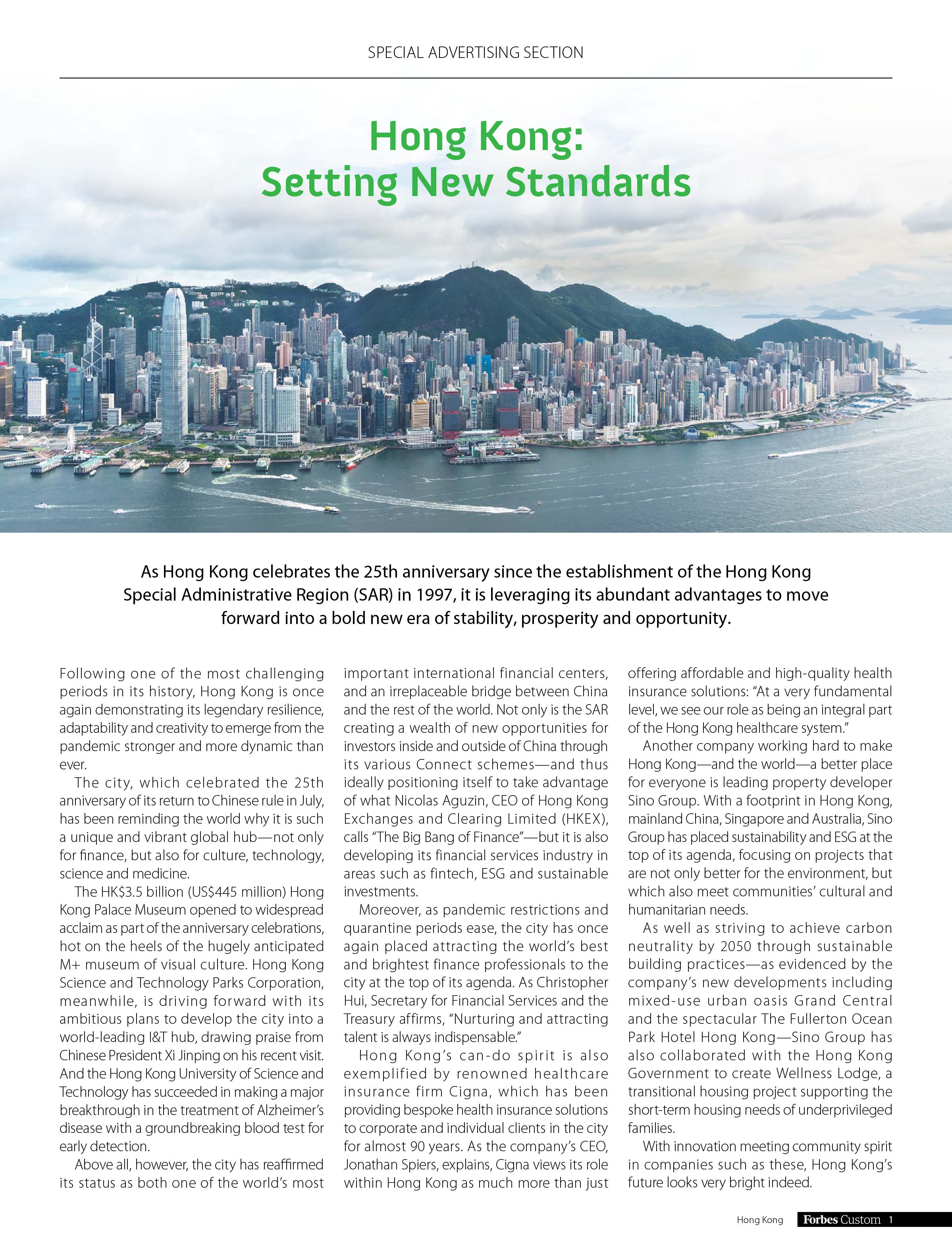 SPECIAL ADVERTISING SECTION

Hong Kong:
Setting New Standards

As Hong Kong celebrates the 25th anniversary since the establishment of the Hong Kong Special Administrative Region (SAR) in 1997, it is leveraging its abundant advantages to move forward into a bold new era of stability, prosperity and opportunity.

Following one of the most challenging periods in its history, Hong Kong is once again demonstrating its legendary resilience, adaptability and creativity to emerge from the pandemic stronger and more dynamic than ever.

The city, which celebrated the 25th anniversary of its return to Chinese rule in July, has been reminding the world why it is such a unique and vibrant global hub—not only for finance, but also for culture, technology, science and medicine.

The HK$3.5 billion (US$445 million) Hong Kong Palace Museum opened to widespread acclaim as part of the anniversary celebrations, hot on the heels of the hugely anticipated M+ museum of visual culture. Hong Kong Science and Technology Parks Corporation, meanwhile, is driving forward with its ambitious plans to develop the city into a world-leading I&T hub, drawing praise from Chinese President Xi Jinping on his recent visit. And the Hong Kong University of Science and Technology has succeeded in making a major breakthrough in the treatment of Alzheimer's disease with a groundbreaking blood test for early detection.

Above all, however, the city has reaffirmed its status as both one of the world's most important international financial centers, and an irreplaceable bridge between China and the rest of the world. Not only is the SAR creating a wealth of new opportunities for investors inside and outside of China through its various Connect schemes—and thus ideally positioning itself to take advantage of what Nicolas Aguzin, CEO of Hong Kong Exchanges and Clearing Limited (HKEX), calls "The Big Bang of Finance"—but it is also developing its financial services industry in areas such as fintech, ESG and sustainable investments.

Moreover, as pandemic restrictions and quarantine periods ease, the city has once again placed attracting the world's best and brightest finance professionals to the city at the top of its agenda. As Christopher Hui, Secretary for Financial Services and the Treasury affirms, "Nurturing and attracting talent is always indispensable."

Hong Kong's can-do spirit is also exemplified by renowned healthcare insurance firm Cigna, which has been providing bespoke health insurance solutions to corporate and individual clients in the city for almost 90 years. As the company's CEO, Jonathan Spiers, explains, Cigna views its role within Hong Kong as much more than just offering affordable and high-quality health insurance solutions: "At a very fundamental level, we see our role as being an integral part of the Hong Kong healthcare system."

Another company working hard to make Hong Kong—and the world—a better place for everyone is leading property developer Sino Group. With a footprint in Hong Kong, mainland China, Singapore and Australia, Sino Group has placed sustainability and ESG at the top of its agenda, focusing on projects that are not only better for the environment, but which also meet communities' cultural and humanitarian needs.

As well as striving to achieve carbon neutrality by 2050 through sustainable building practices—as evidenced by the company's new developments including mixed-use urban oasis Grand Central and the spectacular The Fullerton Ocean Park Hotel Hong Kong—Sino Group has also collaborated with the Hong Kong Government to create Wellness Lodge, a transitional housing project supporting the short-term housing needs of underprivileged families.

With innovation meeting community spirit in companies such as these, Hong Kong's future looks very bright indeed.

Hong Kong Forbes Custom 1